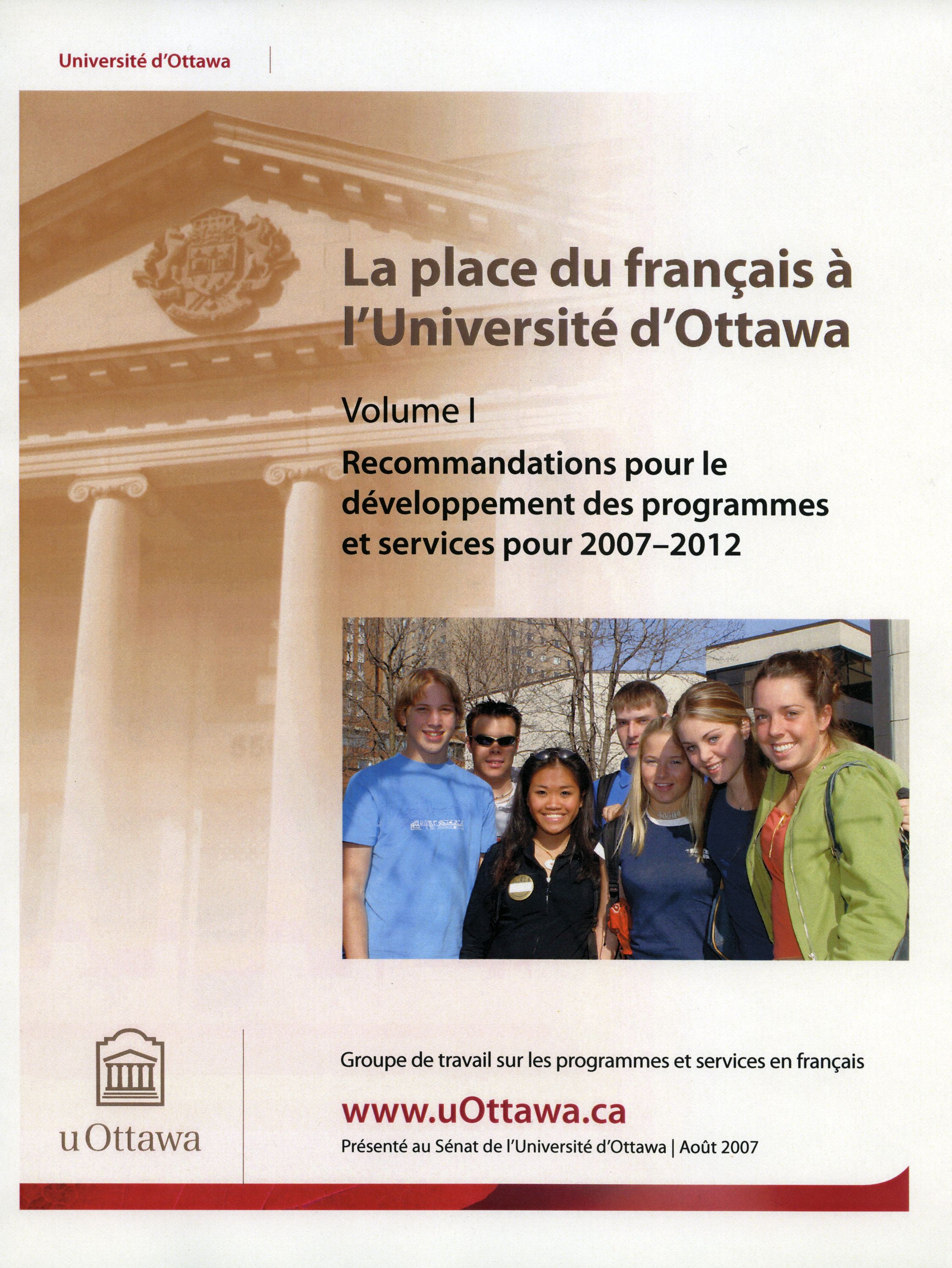 Université d'Ottawa

La place du français à l'Université d'Ottawa

Volume I

Recommandations pour le développement des programmes et services pour 2007–2012

uOttawa

Groupe de travail sur les programmes et services en français

www.uOttawa.ca

Présenté au Sénat de l'Université d'Ottawa | Août 2007